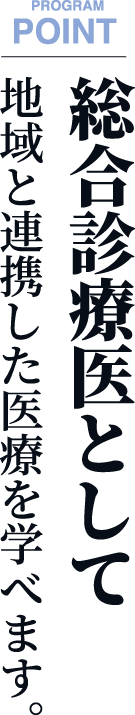 PROGRAM
POINT

総合診療医として

地域と連携した医療を学べます。